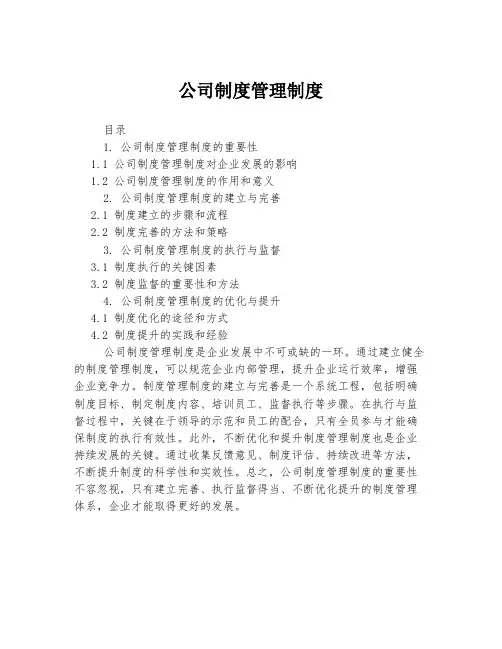 公司制度管理制度

目录

1. 公司制度管理制度的重要性

1.1 公司制度管理制度对企业发展的影响

1.2 公司制度管理制度的作用和意义

2. 公司制度管理制度的建立与完善

2.1 制度建立的步骤和流程

2.2 制度完善的方法和策略

3. 公司制度管理制度的执行与监督

3.1 制度执行的关键因素

3.2 制度监督的重要性和方法

4. 公司制度管理制度的优化与提升

4.1 制度优化的途径和方式

4.2 制度提升的实践和经验

公司制度管理制度是企业发展中不可或缺的一环。通过建立健全的制度管理制度，可以规范企业内部管理，提升企业运行效率，增强企业竞争力。制度管理制度的建立与完善是一个系统工程，包括明确制度目标、制定制度内容、培训员工、监督执行等步骤。在执行与监督过程中，关键在于领导的示范和员工的配合，只有全员参与才能确保制度的执行有效性。此外，不断优化和提升制度管理制度也是企业持续发展的关键。通过收集反馈意见、制度评估、持续改进等方法，不断提升制度的科学性和实效性。总之，公司制度管理制度的重要性不容忽视，只有建立完善、执行监督得当、不断优化提升的制度管理体系，企业才能取得更好的发展。